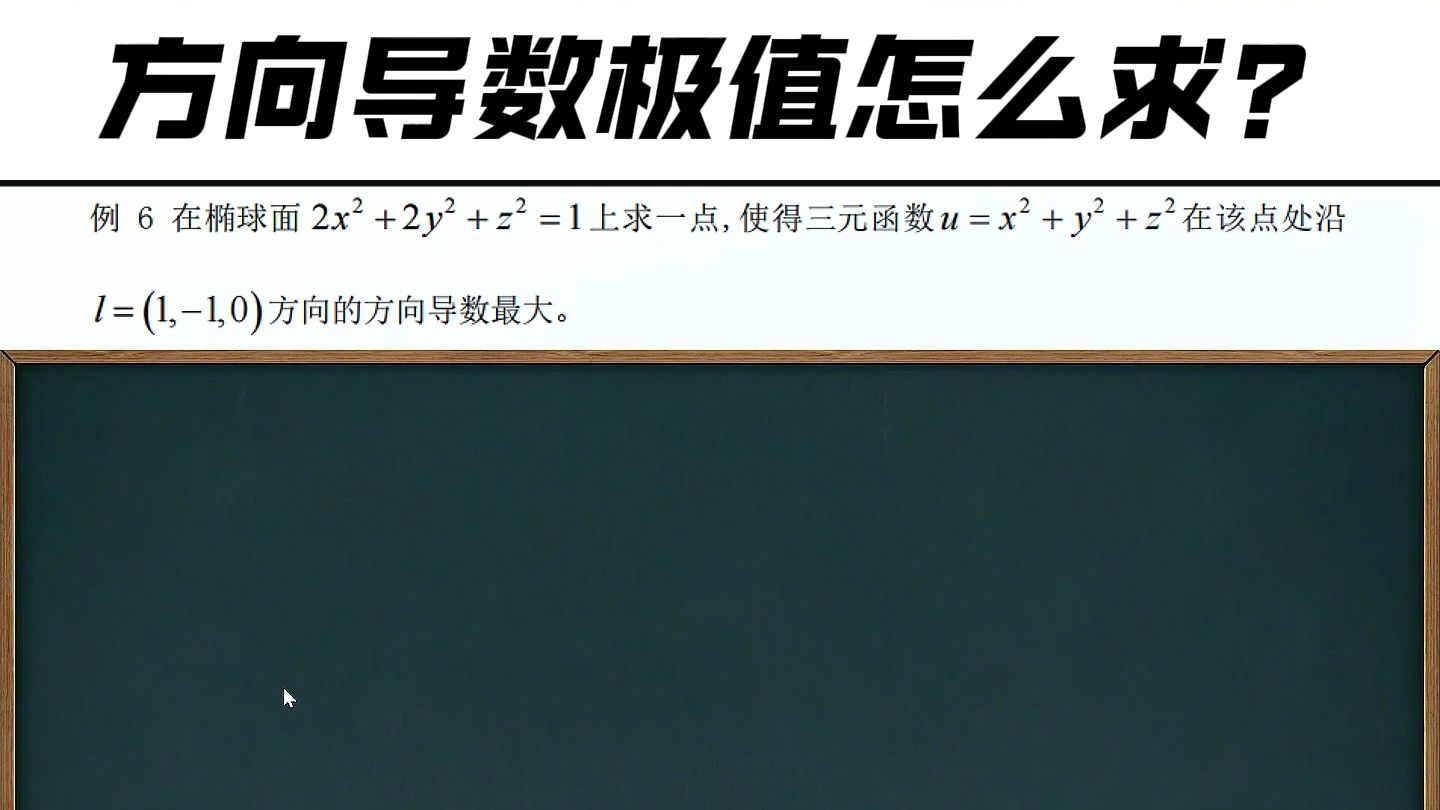 方向导数极值怎么求?

例 6 在椭球面 $2x^2+2y^2+z^2=1$ 上求一点, 使得三元函数 $u=x^2+y^2+z^2$ 在该点处沿 $l=(1,-1,0)$ 方向的方向导数最大。